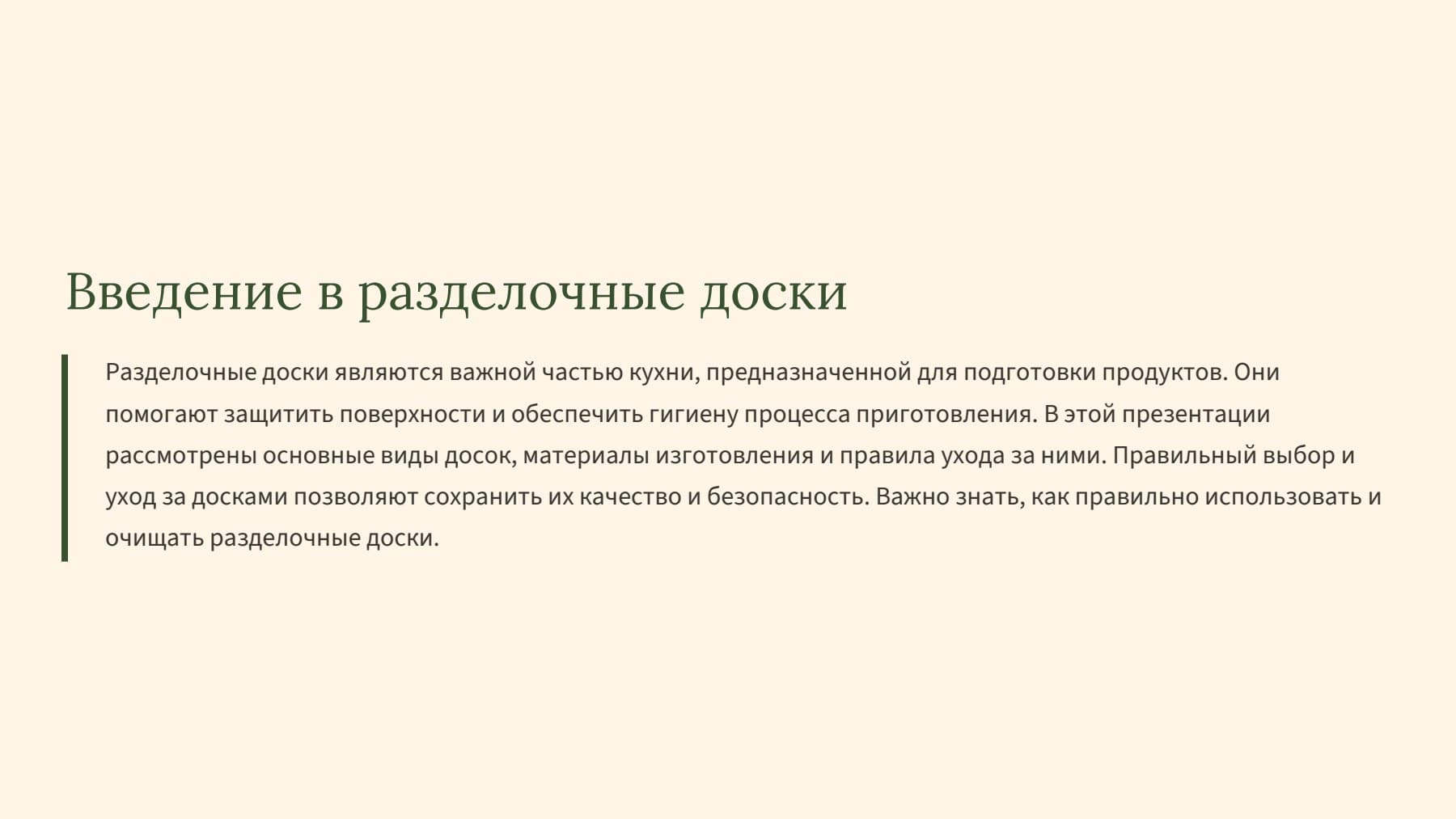 Введение в разделочные доски

Разделочные доски являются важной частью кухни, предназначенной для подготовки продуктов. Они помогают защитить поверхности и обеспечить гигиену процесса приготовления. В этой презентации рассмотрены основные виды досок, материалы изготовления и правила ухода за ними. Правильный выбор и уход за досками позволяют сохранить их качество и безопасность. Важно знать, как правильно использовать и очищать разделочные доски.